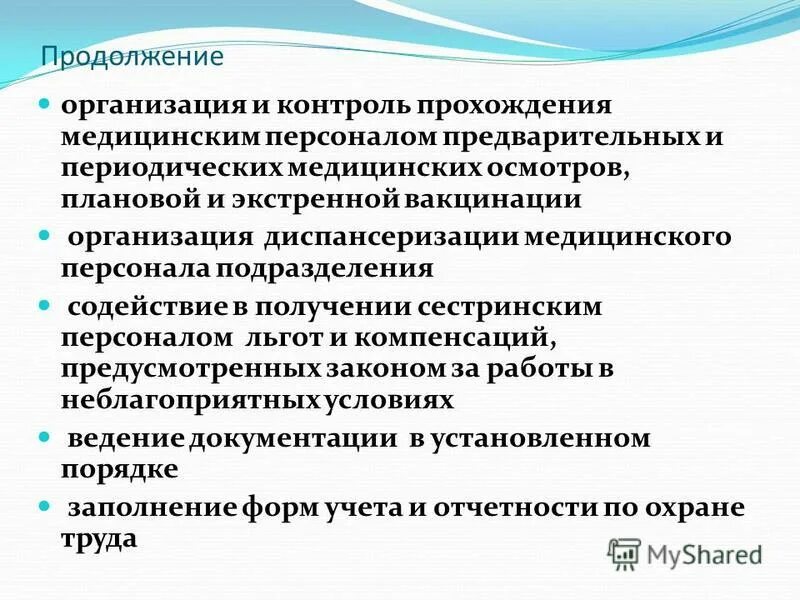 Продолжение

- организация и контроль прохождения медицинским персоналом предварительных и периодических медицинских осмотров, плановой и экстренной вакцинации
- организация диспансеризации медицинского персонала подразделения
- содействие в получении сестринским персоналом льгот и компенсаций, предусмотренных законом за работы в неблагоприятных условиях
- ведение документации в установленном порядке
- заполнение форм учета и отчетности по охране труда

MyShared